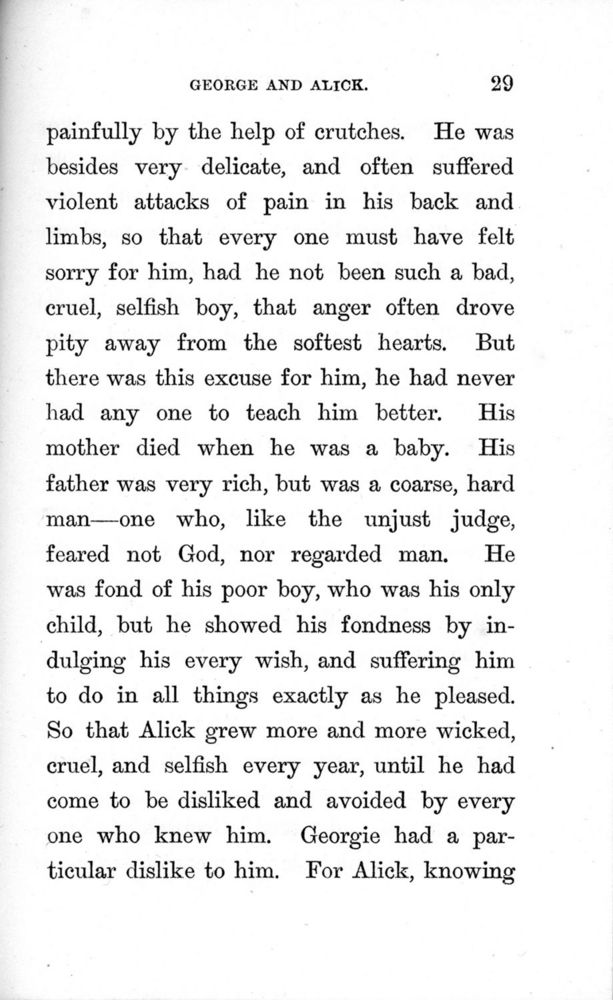 GEORGE AND ALICK. 29

painfully by the help of crutches. He was besides very delicate, and often suffered violent attacks of pain in his back and limbs, so that every one must have felt sorry for him, had he not been such a bad, cruel, selfish boy, that anger often drove pity away from the softest hearts. But there was this excuse for him, he had never had any one to teach him better. His mother died when he was a baby. His father was very rich, but was a coarse, hard man—one who, like the unjust judge, feared not God, nor regarded man. He was fond of his poor boy, who was his only child, but he showed his fondness by indulging his every wish, and suffering him to do in all things exactly as he pleased. So that Alick grew more and more wicked, cruel, and selfish every year, until he had come to be disliked and avoided by every one who knew him. Georgie had a particular dislike to him. For Alick, knowing